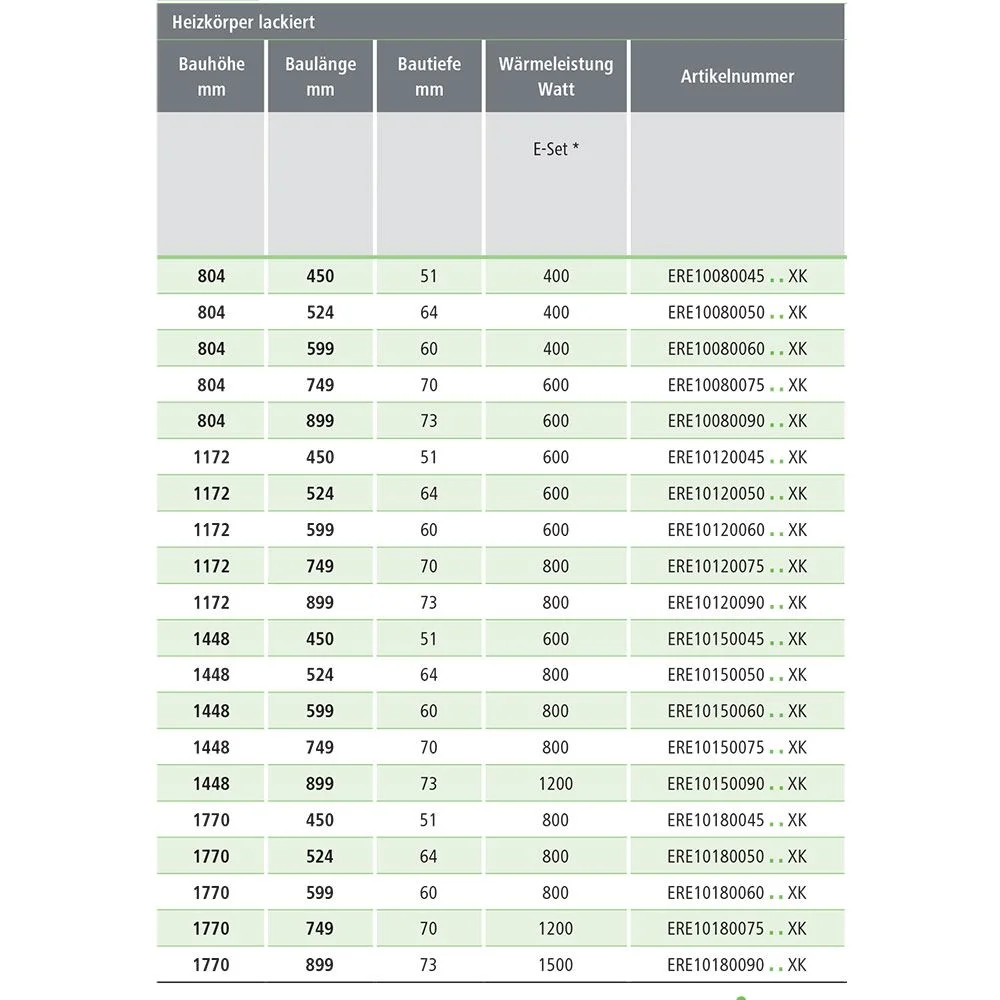 Heizkörper lackiert

| Bauhöhe mm | Baulänge mm | Bautiefe mm | Wärmeleistung Watt | Artikelnummer |
|---|---|---|---|---|
| | | | E-Set * | |
| 804 | 450 | 51 | 400 | ERE10080045 . . XK |
| 804 | 524 | 64 | 400 | ERE10080050 . . XK |
| 804 | 599 | 60 | 400 | ERE10080060 . . XK |
| 804 | 749 | 70 | 600 | ERE10080075 . . XK |
| 804 | 899 | 73 | 600 | ERE10080090 . . XK |
| 1172 | 450 | 51 | 600 | ERE10120045 . . XK |
| 1172 | 524 | 64 | 600 | ERE10120050 . . XK |
| 1172 | 599 | 60 | 600 | ERE10120060 . . XK |
| 1172 | 749 | 70 | 800 | ERE10120075 . . XK |
| 1172 | 899 | 73 | 800 | ERE10120090 . . XK |
| 1448 | 450 | 51 | 600 | ERE10150045 . . XK |
| 1448 | 524 | 64 | 800 | ERE10150050 . . XK |
| 1448 | 599 | 60 | 800 | ERE10150060 . . XK |
| 1448 | 749 | 70 | 800 | ERE10150075 . . XK |
| 1448 | 899 | 73 | 1200 | ERE10150090 . . XK |
| 1770 | 450 | 51 | 800 | ERE10180045 . . XK |
| 1770 | 524 | 64 | 800 | ERE10180050 . . XK |
| 1770 | 599 | 60 | 800 | ERE10180060 . . XK |
| 1770 | 749 | 70 | 1200 | ERE10180075 . . XK |
| 1770 | 899 | 73 | 1500 | ERE10180090 . . XK |